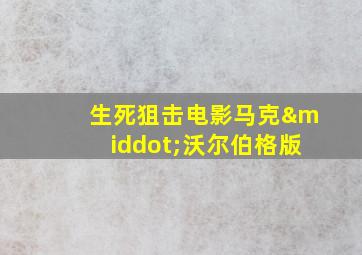 生死狙击电影马克&middot;沃尔伯格版